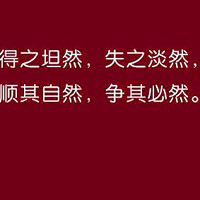 得之坦然，失之淡然，
顺其自然，争其必然。